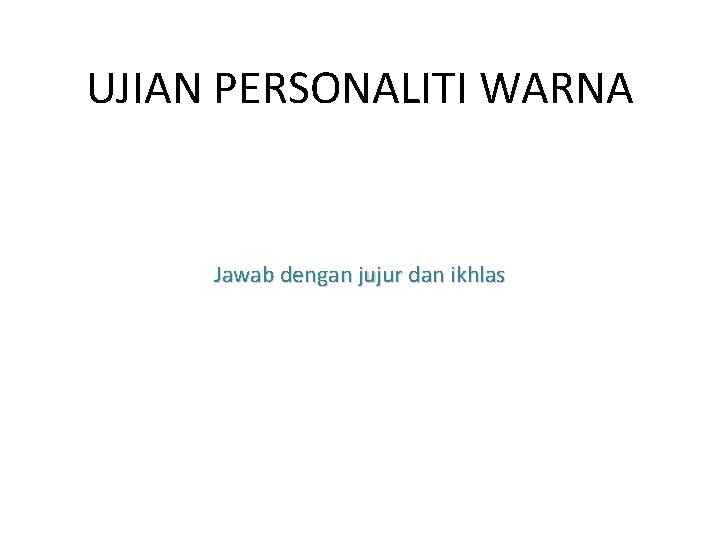 UJIAN PERSONALITI WARNA

Jawab dengan jujur dan ikhlas